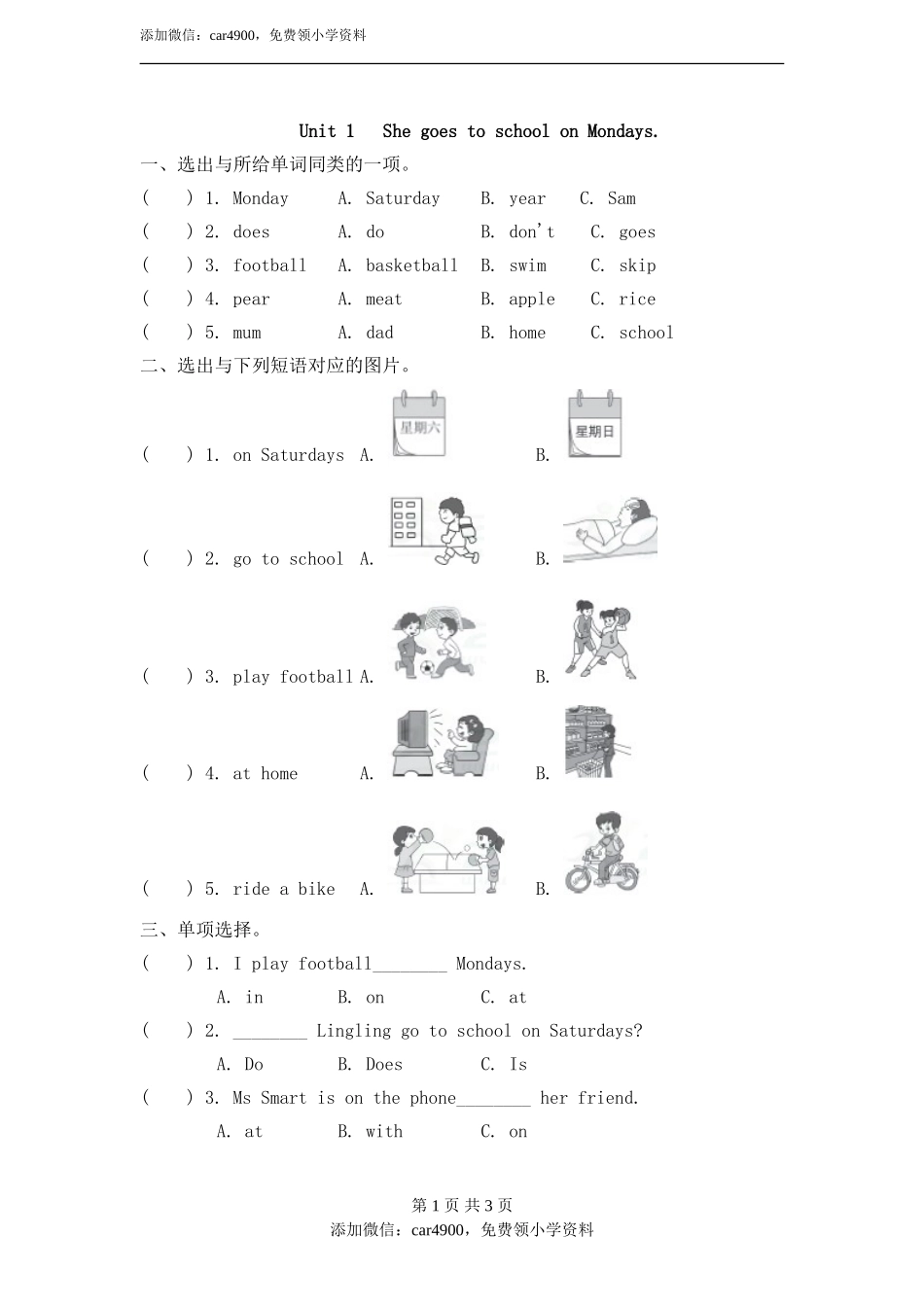 添加微信：car4900，免费领小学资料

Unit 1　She goes to school on Mondays.

一、选出与所给单词同类的一项。

(　　) 1. Monday　A. Saturday　B. year　C. Sam

(　　) 2. does　A. do　B. don't　C. goes

(　　) 3. football　A. basketball　B. swim　C. skip

(　　) 4. pear　A. meat　B. apple　C. rice

(　　) 5. mum　A. dad　B. home　C. school

二、选出与下列短语对应的图片。

(　　) 1. on Saturdays　A. 星期六　B. 星期日

(　　) 2. go to school　A.　B.

(　　) 3. play football　A.　B.

(　　) 4. at home　A.　B.

(　　) 5. ride a bike　A.　B.

三、单项选择。

(　　) 1. I play football________ Mondays.
A. in　B. on　C. at

(　　) 2. ________ Lingling go to school on Saturdays?
A. Do　B. Does　C. Is

(　　) 3. Ms Smart is on the phone________ her friend.
A. at　B. with　C. on

第 1 页 共 3 页

添加微信：car4900，免费领小学资料